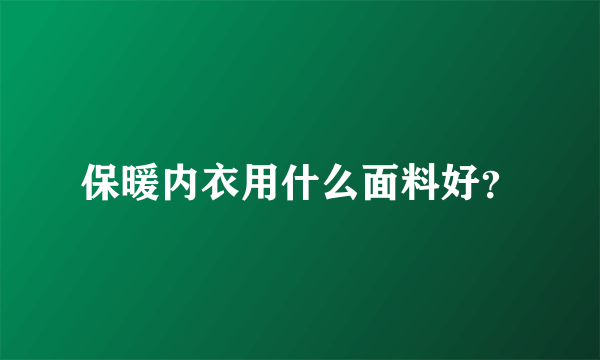 保暖内衣用什么面料好?